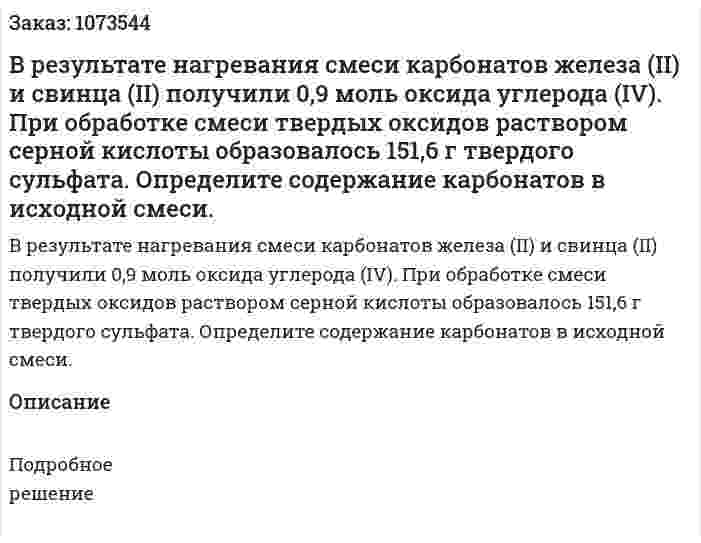 Заказ: 1073544

В результате нагревания смеси карбонатов железа (II) и свинца (II) получили 0,9 моль оксида углерода (IV). При обработке смеси твердых оксидов раствором серной кислоты образовалось 151,6 г твердого сульфата. Определите содержание карбонатов в исходной смеси.

В результате нагревания смеси карбонатов железа (II) и свинца (II) получили 0,9 моль оксида углерода (IV). При обработке смеси твердых оксидов раствором серной кислоты образовалось 151,6 г твердого сульфата. Определите содержание карбонатов в исходной смеси.

Описание

Подробное решение